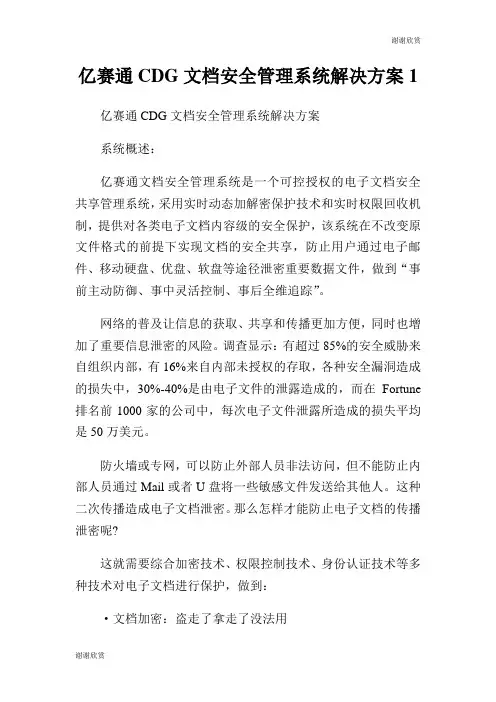 谢谢欣赏

亿赛通 CDG 文档安全管理系统解决方案 1

亿赛通 CDG 文档安全管理系统解决方案

系统概述：

亿赛通文档安全管理系统是一个可控授权的电子文档安全共享管理系统，采用实时动态加解密保护技术和实时权限回收机制，提供对各类电子文档内容级的安全保护，该系统在不改变原文件格式的前提下实现文档的安全共享，防止用户通过电子邮件、移动硬盘、优盘、软盘等途径泄密重要数据文件，做到“事前主动防御、事中灵活控制、事后全维追踪”。

网络的普及让信息的获取、共享和传播更加方便，同时也增加了重要信息泄密的风险。调查显示：有超过 85%的安全威胁来自组织内部，有 16%来自内部未授权的存取，各种安全漏洞造成的损失中，30%-40%是由电子文件的泄露造成的，而在 Fortune 排名前 1000 家的公司中，每次电子文件泄露所造成的损失平均是 50 万美元。

防火墙或专网，可以防止外部人员非法访问，但不能防止内部人员通过 Mail 或者 U 盘将一些敏感文件发送给其他人。这种二次传播造成电子文档泄密。那么怎样才能防止电子文档的传播泄密呢?

这就需要综合加密技术、权限控制技术、身份认证技术等多种技术对电子文档进行保护，做到：

• 文档加密：盗走了拿走了没法用

谢谢欣赏